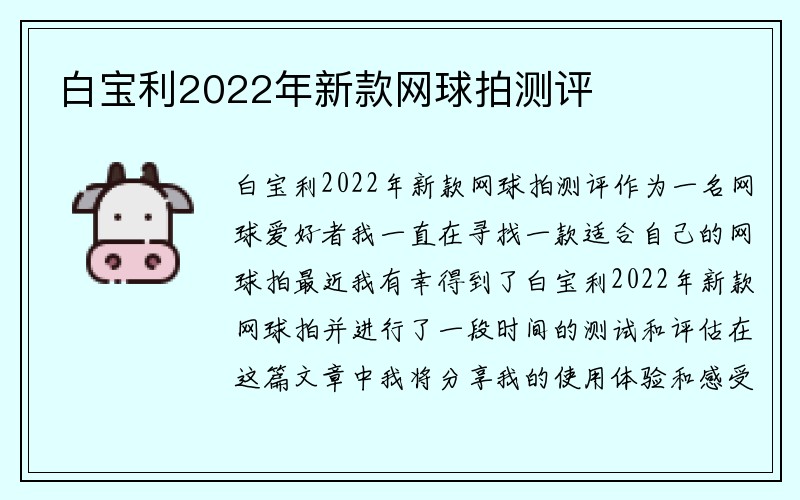 白宝利2022年新款网球拍测评

白宝利2022年新款网球拍测评作为一名网球爱好者我一直在寻找一款适合自己的网球拍最近我有幸得到了白宝利2022年新款网球拍并进行了一段时间的测试和评估在这篇文章中我将分享我的使用体验和感受